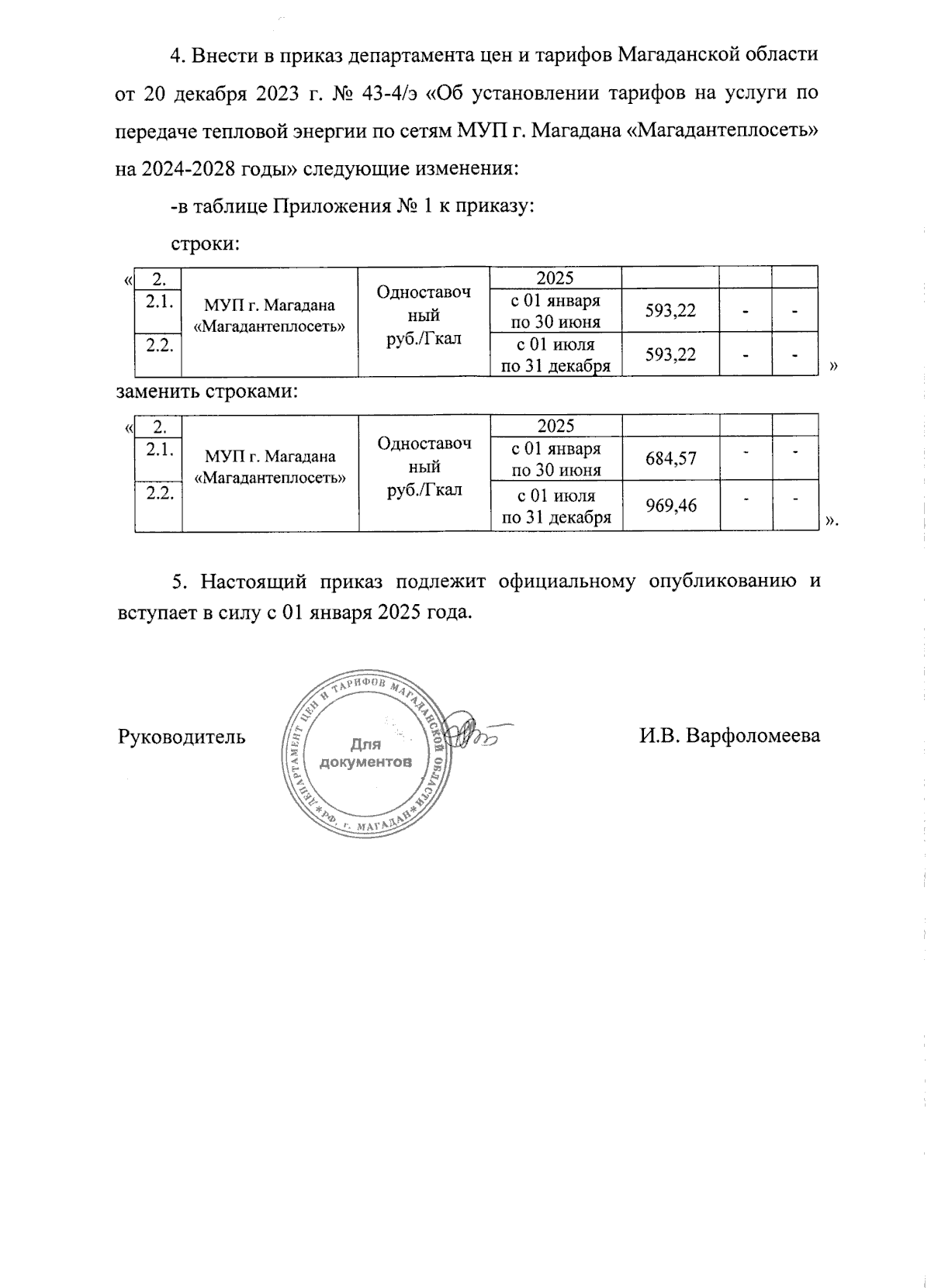 4. Внести в приказ департамента цен и тарифов Магаданской области от 20 декабря 2023 г. № 43-4/э «Об установлении тарифов на услуги по передаче тепловой энергии по сетям МУП г. Магадана «Магадантеплосеть» на 2024-2028 годы» следующие изменения:

-в таблице Приложения № 1 к приказу:

строки:

«
| 2. | МУП г. Магадана «Магадантеплосеть» | Одноставочный руб./Гкал | 2025 | | | |
|---|---|---|---|---|---|---|
| 2.1. | | | с 01 января по 30 июня | 593,22 | - | - |
| 2.2. | | | с 01 июля по 31 декабря | 593,22 | - | - |
»

заменить строками:

«
| 2. | МУП г. Магадана «Магадантеплосеть» | Одноставочный руб./Гкал | 2025 | | | |
|---|---|---|---|---|---|---|
| 2.1. | | | с 01 января по 30 июня | 684,57 | - | - |
| 2.2. | | | с 01 июля по 31 декабря | 969,46 | - | - |
».

5. Настоящий приказ подлежит официальному опубликованию и вступает в силу с 01 января 2025 года.

Руководитель

ДЕПАРТАМЕНТ ЦЕН И ТАРИФОВ МАГАДАНСКОЙ ОБЛАСТИ * РФ, г. МАГАДАН *
Для документов

И.В. Варфоломеева